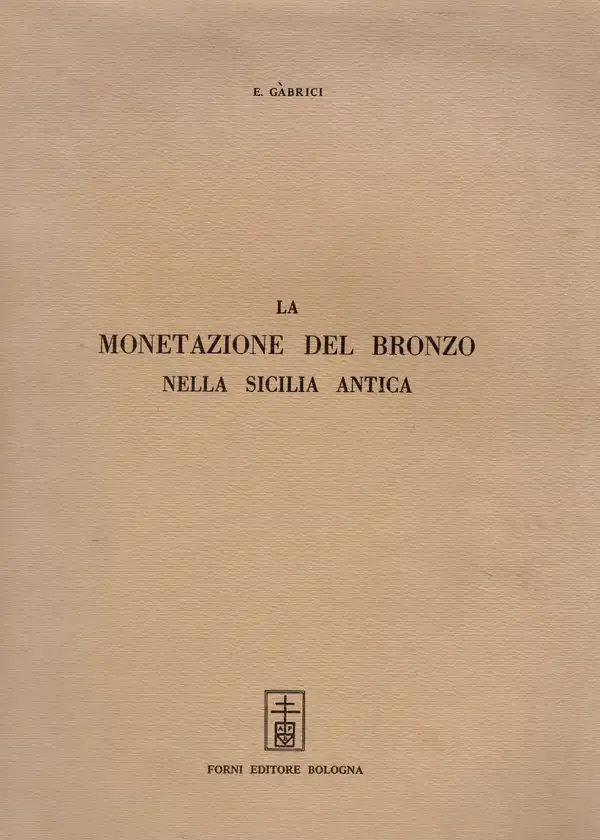 E. GÀBRICI

LA
MONETAZIONE DEL BRONZO
NELLA SICILIA ANTICA

FORNI EDITORE BOLOGNA